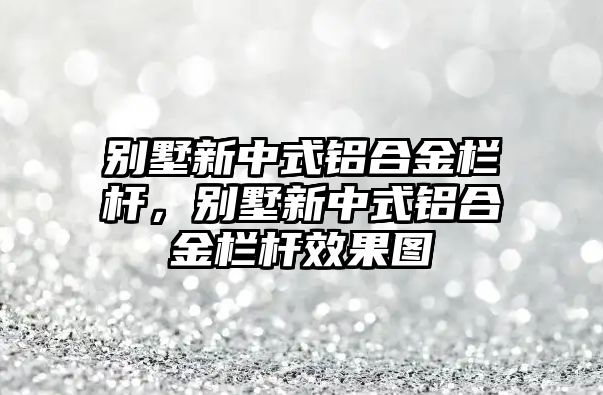 别墅新中式铝合金栏杆，别墅新中式铝合金栏杆效果图